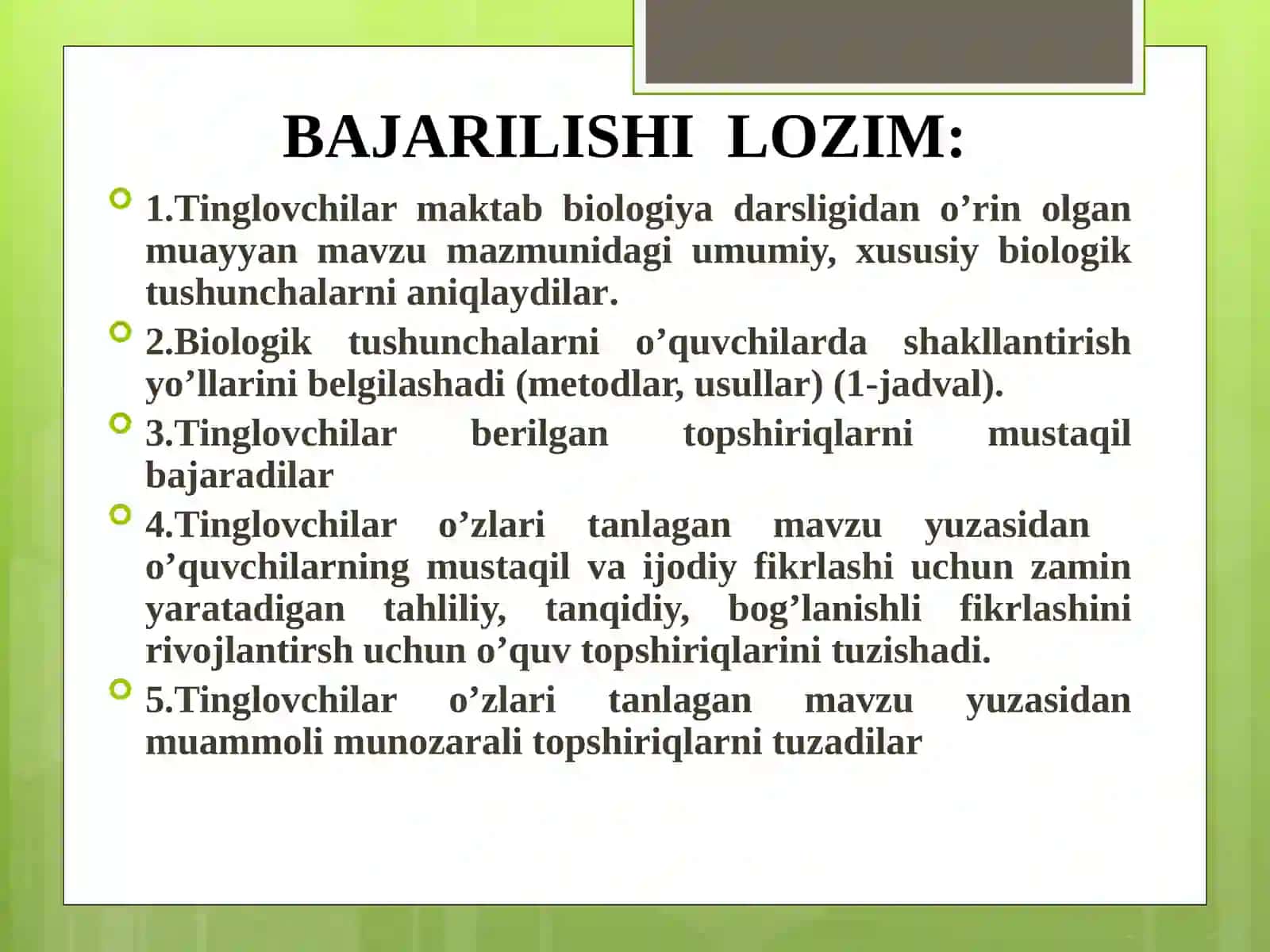 BAJARILISHI LOZIM:

1.Tinglovchilar maktab biologiya darsligidan o’rin olgan muayyan mavzu mazmunidagi umumiy, xususiy biologik tushunchalarni aniqlaydilar.

2.Biologik tushunchalarni o’quvchilarda shakllantirish yo’llarini belgilashadi (metodlar, usullar) (1-jadval).

3.Tinglovchilar berilgan topshiriqlarni mustaqil bajaradilar

4.Tinglovchilar o’zlari tanlagan mavzu yuzasidan o’quvchilarning mustaqil va ijodiy fikrlashi uchun zamin yaratadigan tahliliy, tanqidiy, bog’lanishli fikrlashini rivojlantirsh uchun o’quv topshiriqlarini tuzishadi.

5.Tinglovchilar o’zlari tanlagan mavzu yuzasidan muammoli munozarali topshiriqlarni tuzadilar